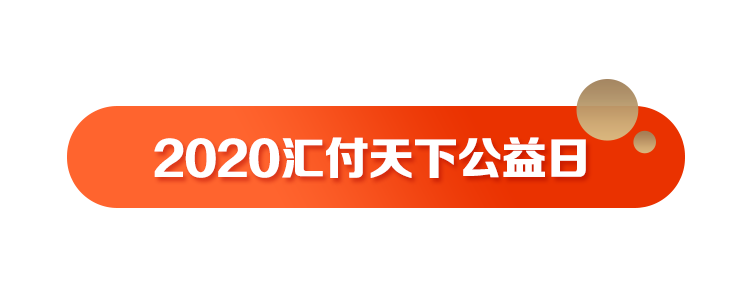 2020汇付天下公益日